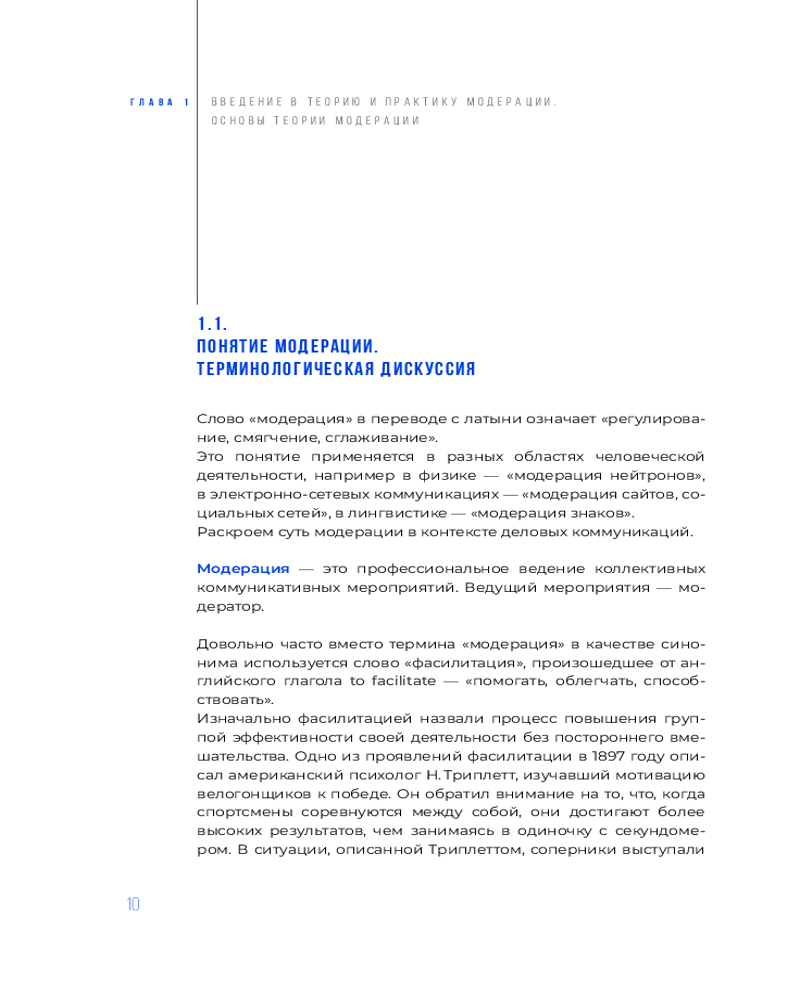 ГЛАВА 1

ВВЕДЕНИЕ В ТЕОРИЮ И ПРАКТИКУ МОДЕРАЦИИ. ОСНОВЫ ТЕОРИИ МОДЕРАЦИИ

1.1.
ПОНЯТИЕ МОДЕРАЦИИ. ТЕРМИНОЛОГИЧЕСКАЯ ДИСКУССИЯ

Слово «модерация» в переводе с латыни означает «регулирование, смягчение, сглаживание».
Это понятие применяется в разных областях человеческой деятельности, например в физике — «модерация нейтронов», в электронно-сетевых коммуникациях — «модерация сайтов, социальных сетей», в лингвистике — «модерация знаков».
Раскроем суть модерации в контексте деловых коммуникаций.

Модерация — это профессиональное ведение коллективных коммуникативных мероприятий. Ведущий мероприятия — модератор.

Довольно часто вместо термина «модерация» в качестве синонима используется слово «фасилитация», произошедшее от английского глагола to facilitate — «помогать, облегчать, способствовать».
Изначально фасилитацией назвали процесс повышения группой эффективности своей деятельности без постороннего вмешательства. Одно из проявлений фасилитации в 1897 году описал американский психолог Н. Триплетт, изучавший мотивацию велогонщиков к победе. Он обратил внимание на то, что, когда спортсмены соревнуются между собой, они достигают более высоких результатов, чем занимаясь в одиночку с секундомером. В ситуации, описанной Триплеттом, соперники выступали

10